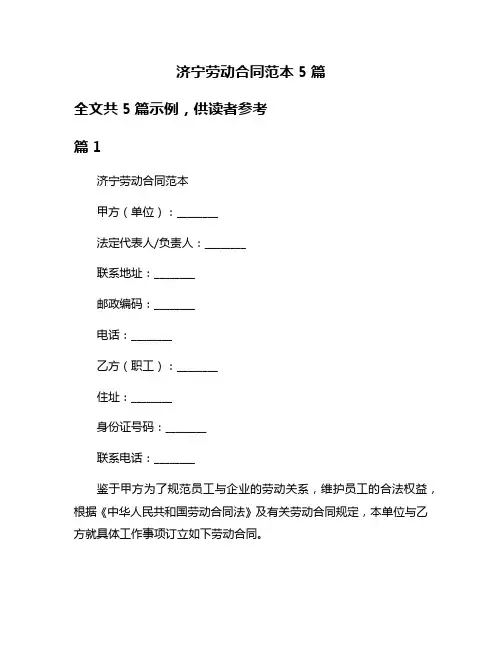 济宁劳动合同范本 5 篇

全文共 5 篇示例，供读者参考

篇 1

济宁劳动合同范本

甲方（单位）：________

法定代表人/负责人：________

联系地址：________

邮政编码：________

电话：________

乙方（职工）：________

住址：________

身份证号码：________

联系电话：________

鉴于甲方为了规范员工与企业的劳动关系，维护员工的合法权益，根据《中华人民共和国劳动合同法》及有关劳动合同规定，本单位与乙方就具体工作事项订立如下劳动合同。